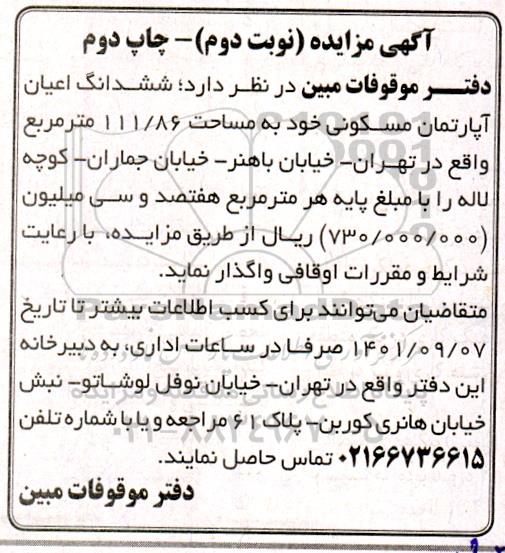 آگهی مزایده (نوبت دوم)- چاپ دوم

دفتر موقوفات مبین در نظر دارد؛ ششدانگ اعیان آپارتمان مسکونی خود به مساحت ۱۱۱/۸۶ مترمربع واقع در تهران- خیابان باهنر- خیابان جماران- کوچه لاله را با مبلغ پایه هر مترمربع هفتصد و سی میلیون (۷۳۰/۰۰۰/۰۰۰) ریال از طریق مزایده، با رعایت شرایط و مقررات اوقافی واگذار نماید.

متقاضیان می‌توانند برای کسب اطلاعات بیشتر تا تاریخ ۱۴۰۱/۰۹/۰۷ صرفا در ساعات اداری، به دبیرخانه این دفتر واقع در تهران- خیابان نوفل لوشاتو- نبش خیابان هانری کوربن- پلاک ۶۱ مراجعه و یا با شماره تلفن ۰۲۱۶۶۷۳۶۶۱۵ تماس حاصل نمایند.

دفتر موقوفات مبین